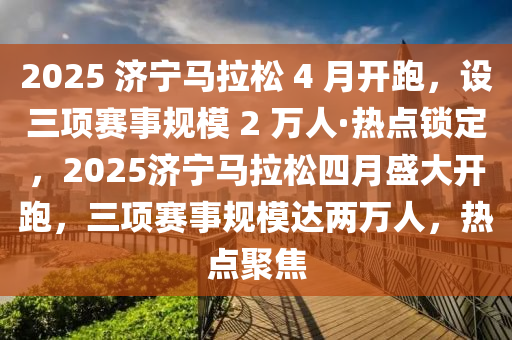 2025 济宁马拉松 4 月开跑，设三项赛事规模 2 万人·热点锁定，2025济宁马拉松四月盛大开跑，三项赛事规模达两万人，热点聚焦